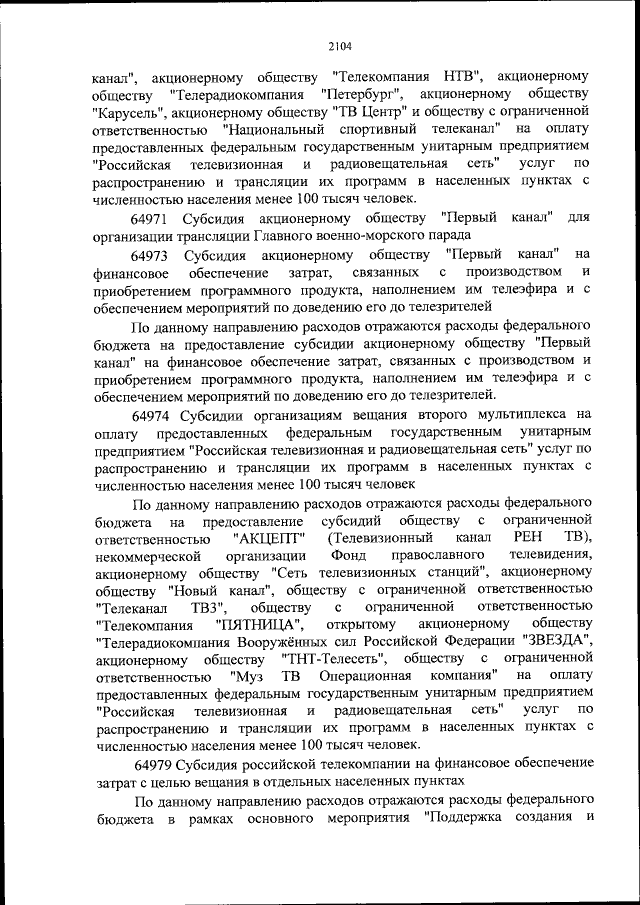 2104

канал", акционерному обществу "Телекомпания НТВ", акционерному обществу "Телерадиокомпания "Петербург", акционерному обществу "Карусель", акционерному обществу "ТВ Центр" и обществу с ограниченной ответственностью "Национальный спортивный телеканал" на оплату предоставленных федеральным государственным унитарным предприятием "Российская телевизионная и радиовещательная сеть" услуг по распространению и трансляции их программ в населенных пунктах с численностью населения менее 100 тысяч человек.

64971 Субсидия акционерному обществу "Первый канал" для организации трансляции Главного военно-морского парада

64973 Субсидия акционерному обществу "Первый канал" на финансовое обеспечение затрат, связанных с производством и приобретением программного продукта, наполнением им телеэфира и с обеспечением мероприятий по доведению его до телезрителей

По данному направлению расходов отражаются расходы федерального бюджета на предоставление субсидии акционерному обществу "Первый канал" на финансовое обеспечение затрат, связанных с производством и приобретением программного продукта, наполнением им телеэфира и с обеспечением мероприятий по доведению его до телезрителей.

64974 Субсидии организациям вещания второго мультиплекса на оплату предоставленных федеральным государственным унитарным предприятием "Российская телевизионная и радиовещательная сеть" услуг по распространению и трансляции их программ в населенных пунктах с численностью населения менее 100 тысяч человек

По данному направлению расходов отражаются расходы федерального бюджета на предоставление субсидий обществу с ограниченной ответственностью "АКЦЕПТ" (Телевизионный канал РЕН ТВ), некоммерческой организации Фонд православного телевидения, акционерному обществу "Сеть телевизионных станций", акционерному обществу "Новый канал", обществу с ограниченной ответственностью "Телеканал ТВ3", обществу с ограниченной ответственностью "Телекомпания "ПЯТНИЦА", открытому акционерному обществу "Телерадиокомпания Вооружённых сил Российской Федерации "ЗВЕЗДА", акционерному обществу "ТНТ-Телесеть", обществу с ограниченной ответственностью "Муз ТВ Операционная компания" на оплату предоставленных федеральным государственным унитарным предприятием "Российская телевизионная и радиовещательная сеть" услуг по распространению и трансляции их программ в населенных пунктах с численностью населения менее 100 тысяч человек.

64979 Субсидия российской телекомпании на финансовое обеспечение затрат с целью вещания в отдельных населенных пунктах

По данному направлению расходов отражаются расходы федерального бюджета в рамках основного мероприятия "Поддержка создания и